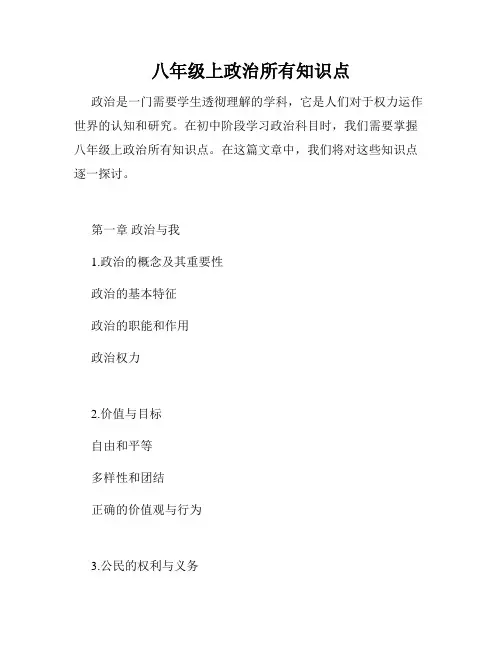 八年级上政治所有知识点

政治是一门需要学生透彻理解的学科，它是人们对于权力运作世界的认知和研究。在初中阶段学习政治科目时，我们需要掌握八年级上政治所有知识点。在这篇文章中，我们将对这些知识点逐一探讨。

第一章 政治与我

1.政治的概念及其重要性

政治的基本特征

政治的职能和作用

政治权力

2.价值与目标

自由和平等

多样性和团结

正确的价值观与行为

3.公民的权利与义务